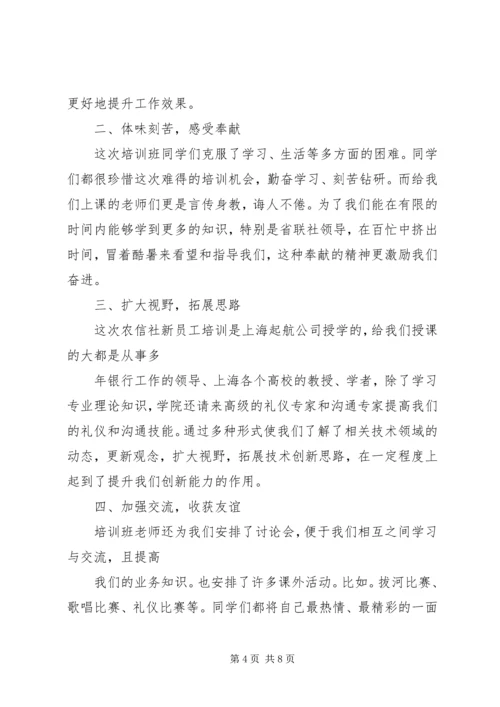 更好地提升工作效果。

二、体味刻苦，感受奉献

这次培训班同学们克服了学习、生活等多方面的困难。同学们都很珍惜这次难得的培训机会，勤奋学习、刻苦钻研。而给我们上课的老师们更是言传身教，诲人不倦。为了我们能在有限的时间内能够学到更多的知识，特别是省联社领导，在百忙中挤出时间，冒着酷暑来看望和指导我们，这种奉献的精神更激励我们奋进。

三、扩大视野，拓展思路

这次农信社新员工培训是上海起航公司授学的，给我们授课的大都是从事多

年银行工作的领导、上海各个高校的教授、学者，除了学习专业理论知识，学院还请来高级的礼仪专家和沟通专家提高我们的礼仪和沟通技能。通过多种形式使我们了解了相关技术领域的动态，更新观念，扩大视野，拓展技术创新思路，在一定程度上起到了提升我们创新能力的作用。

四、加强交流，收获友谊

培训班老师还为我们安排了讨论会，便于我们相互之间学习与交流，且提高

我们的业务知识。也安排了许多课外活动。比如。拔河比赛、歌唱比赛、礼仪比赛等。同学们都将自己最热情、最精彩的一面

第 4 页 共 8 页